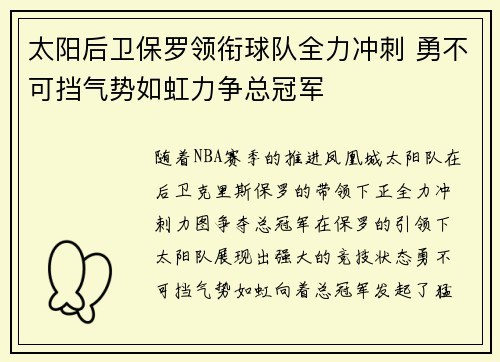 太阳后卫保罗领衔球队全力冲刺 勇不可挡气势如虹力争总冠军

随着NBA赛季的推进凤凰城太阳队在后卫克里斯保罗的带领下正全力冲刺力图争夺总冠军在保罗的引领下太阳队展现出强大的竞技状态勇不可挡气势如虹向着总冠军发起了猛